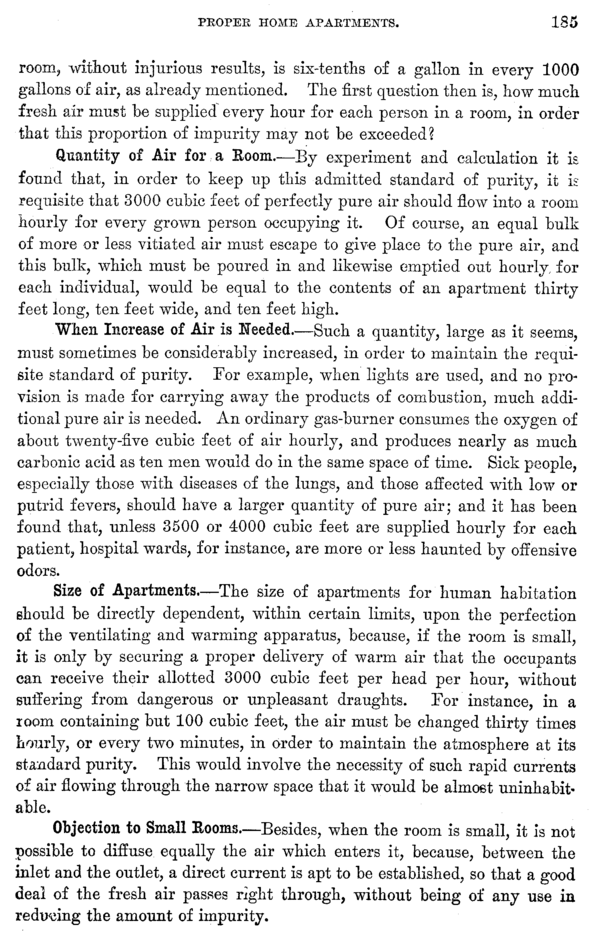 PROPER HOME APARTMENTS. 185

room, without injurious results, is six-tenths of a gallon in every 1000 gallons of air, as already mentioned. The first question then is, how much fresh air must be supplied every hour for each person in a room, in order that this proportion of impurity may not be exceeded?

Quantity of Air for a Room.—By experiment and calculation it is found that, in order to keep up this admitted standard of purity, it is requisite that 3000 cubic feet of perfectly pure air should flow into a room hourly for every grown person occupying it. Of course, an equal bulk of more or less vitiated air must escape to give place to the pure air, and this bulk, which must be poured in and likewise emptied out hourly for each individual, would be equal to the contents of an apartment thirty feet long, ten feet wide, and ten feet high.

When Increase of Air is Needed.—Such a quantity, large as it seems, must sometimes be considerably increased, in order to maintain the requisite standard of purity. For example, when lights are used, and no provision is made for carrying away the products of combustion, much additional pure air is needed. An ordinary gas-burner consumes the oxygen of about twenty-five cubic feet of air hourly, and produces nearly as much carbonic acid as ten men would do in the same space of time. Sick people, especially those with diseases of the lungs, and those affected with low or putrid fevers, should have a larger quantity of pure air; and it has been found that, unless 3500 or 4000 cubic feet are supplied hourly for each patient, hospital wards, for instance, are more or less haunted by offensive odors.

Size of Apartments.—The size of apartments for human habitation should be directly dependent, within certain limits, upon the perfection of the ventilating and warming apparatus, because, if the room is small, it is only by securing a proper delivery of warm air that the occupants can receive their allotted 3000 cubic feet per head per hour, without suffering from dangerous or unpleasant draughts. For instance, in a room containing but 100 cubic feet, the air must be changed thirty times hourly, or every two minutes, in order to maintain the atmosphere at its standard purity. This would involve the necessity of such rapid currents of air flowing through the narrow space that it would be almost uninhabitable.

Objection to Small Rooms.—Besides, when the room is small, it is not possible to diffuse equally the air which enters it, because, between the inlet and the outlet, a direct current is apt to be established, so that a good deal of the fresh air passes right through, without being of any use in reducing the amount of impurity.